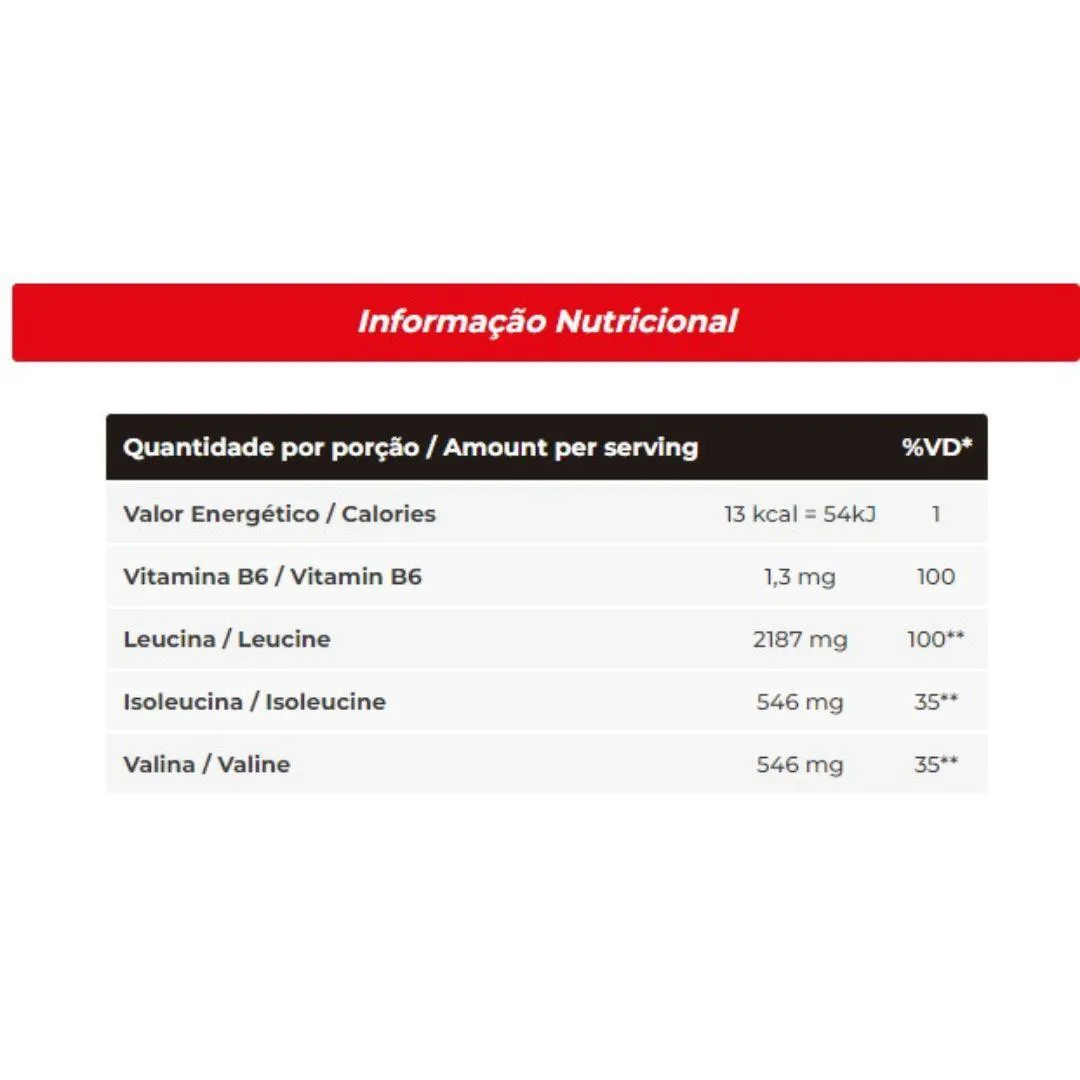 Informação Nutricional

| Quantidade por porção / Amount per serving | | %VD* |
|---|---|---|
| Valor Energético / Calories | 13 kcal = 54kJ | 1 |
| Vitamina B6 / Vitamin B6 | 1,3 mg | 100 |
| Leucina / Leucine | 2187 mg | 100** |
| Isoleucina / Isoleucine | 546 mg | 35** |
| Valina / Valine | 546 mg | 35** |